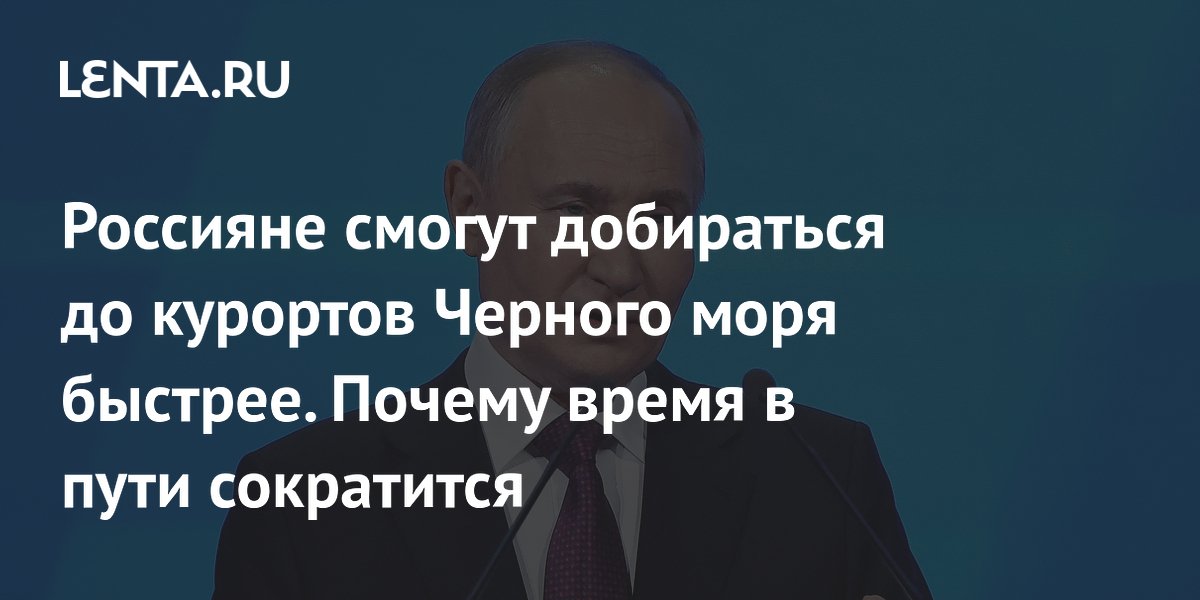 LENTA.RU

Россияне смогут добираться до курортов Черного моря быстрее. Почему время в пути сократится